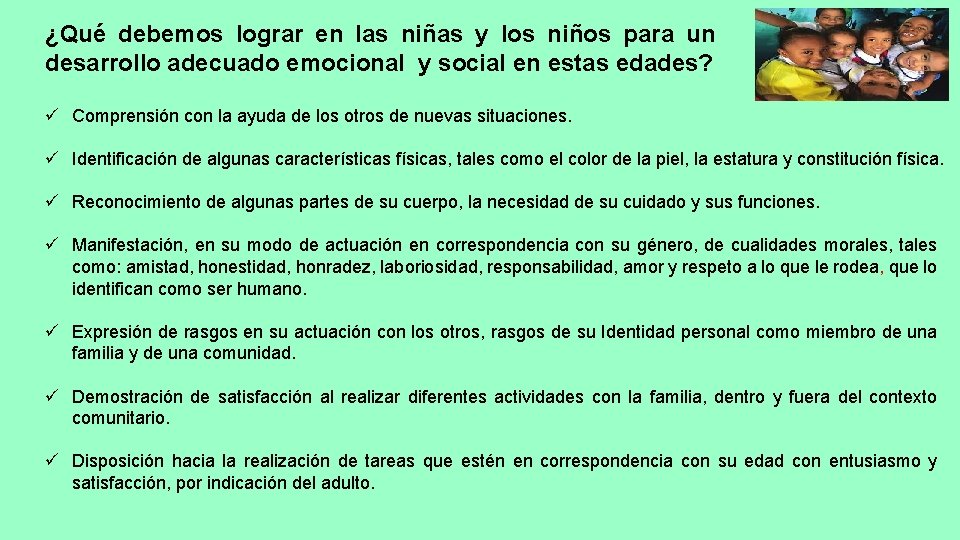 ¿Qué debemos lograr en las niñas y los niños para un desarrollo adecuado emocional y social en estas edades?

✓ Comprensión con la ayuda de los otros de nuevas situaciones.

✓ Identificación de algunas características físicas, tales como el color de la piel, la estatura y constitución física.

✓ Reconocimiento de algunas partes de su cuerpo, la necesidad de su cuidado y sus funciones.

✓ Manifestación, en su modo de actuación en correspondencia con su género, de cualidades morales, tales como: amistad, honestidad, honradez, laboriosidad, responsabilidad, amor y respeto a lo que le rodea, que lo identifican como ser humano.

✓ Expresión de rasgos en su actuación con los otros, rasgos de su Identidad personal como miembro de una familia y de una comunidad.

✓ Demostración de satisfacción al realizar diferentes actividades con la familia, dentro y fuera del contexto comunitario.

✓ Disposición hacia la realización de tareas que estén en correspondencia con su edad con entusiasmo y satisfacción, por indicación del adulto.